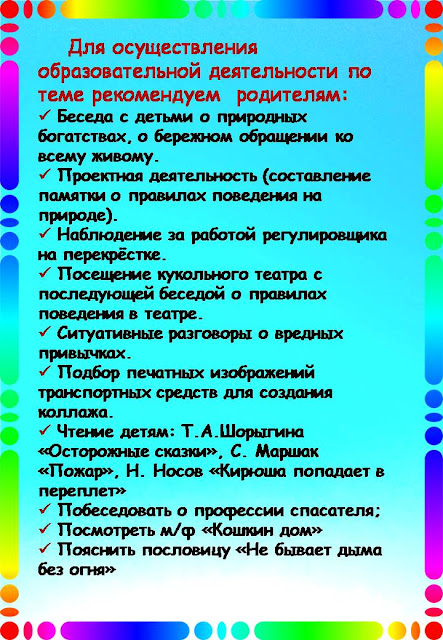 Для осуществления образовательной деятельности по теме рекомендуем родителям:

✓ Беседа с детьми о природных богатствах, о бережном обращении ко всему живому.
✓ Проектная деятельность (составление памятки о правилах поведения на природе).
✓ Наблюдение за работой регулировщика на перекрёстке.
✓ Посещение кукольного театра с последующей беседой о правилах поведения в театре.
✓ Ситуативные разговоры о вредных привычках.
✓ Подбор печатных изображений транспортных средств для создания коллажа.
✓ Чтение детям: Т.А.Шорыгина «Осторожные сказки», С. Маршак «Пожар», Н. Носов «Кирюша попадает в переплет»
✓ Побеседовать о профессии спасателя;
✓ Посмотреть м/ф «Кошкин дом»
✓ Пояснить пословицу «Не бывает дыма без огня»